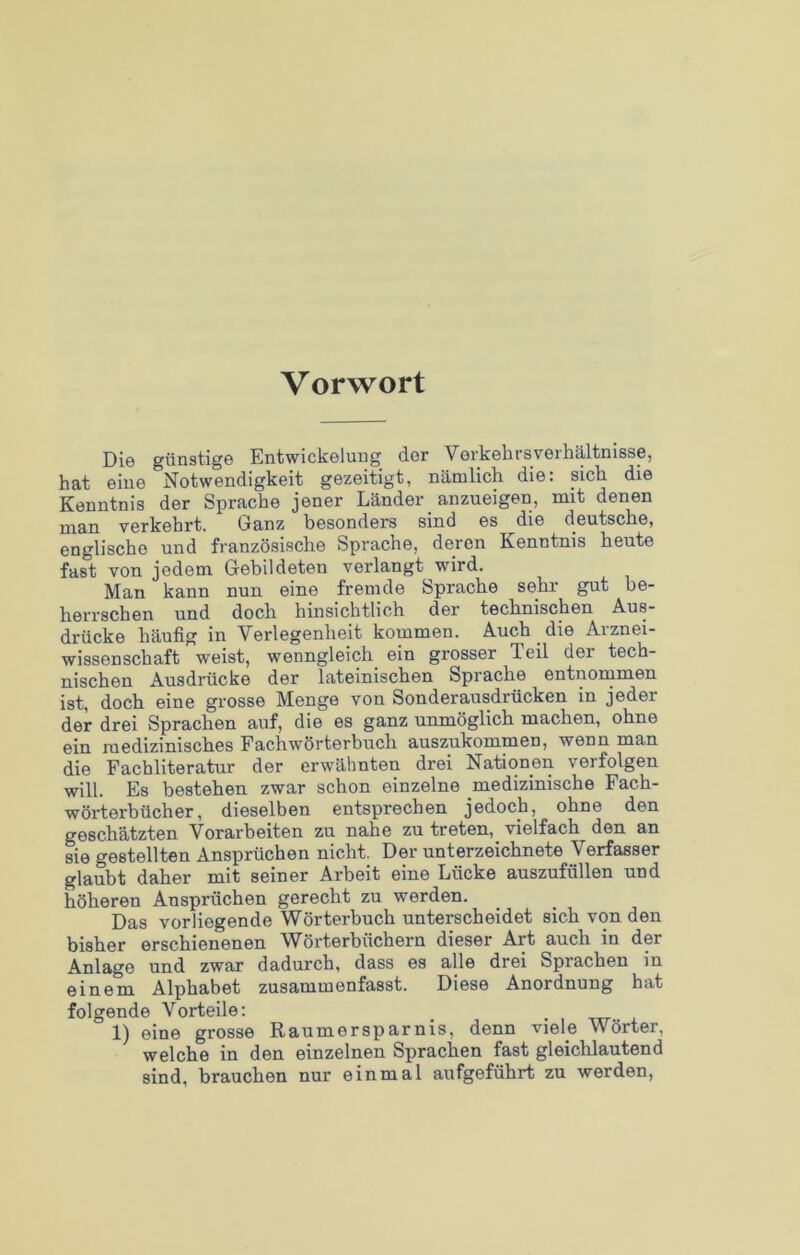 Vorwort

Die günstige Entwickelung der Verkehrsverhältnisse, hat eine Notwendigkeit gezeitigt, nämlich die: sich die Kenntnis der Sprache jener Länder anzueigen, mit denen man verkehrt. Ganz besonders sind es die deutsche, englische und französische Sprache, deren Kenntnis heute fast von jedem Gebildeten verlangt wird.

Man kann nun eine fremde Sprache sehr gut beherrschen und doch hinsichtlich der technischen Ausdrücke häufig in Verlegenheit kommen. Auch die Arzneiwissenschaft weist, wenngleich ein grosser Teil der technischen Ausdrücke der lateinischen Sprache entnommen ist, doch eine grosse Menge von Sonderausdrücken in jeder der drei Sprachen auf, die es ganz unmöglich machen, ohne ein medizinisches Fachwörterbuch auszukommen, wenn man die Fachliteratur der erwähnten drei Nationen verfolgen will. Es bestehen zwar schon einzelne medizinische Fachwörterbücher, dieselben entsprechen jedoch, ohne den geschätzten Vorarbeiten zu nahe zu treten, vielfach den an sie gestellten Ansprüchen nicht. Der unterzeichnete Verfasser glaubt daher mit seiner Arbeit eine Lücke auszufüllen und höheren Ansprüchen gerecht zu werden.

Das vorliegende Wörterbuch unterscheidet sich von den bisher erschienenen Wörterbüchern dieser Art auch in der Anlage und zwar dadurch, dass es alle drei Sprachen in einem Alphabet zusammenfasst. Diese Anordnung hat folgende Vorteile:

1) eine grosse Raumersparnis, denn viele Wörter, welche in den einzelnen Sprachen fast gleichlautend sind, brauchen nur einmal aufgeführt zu werden,